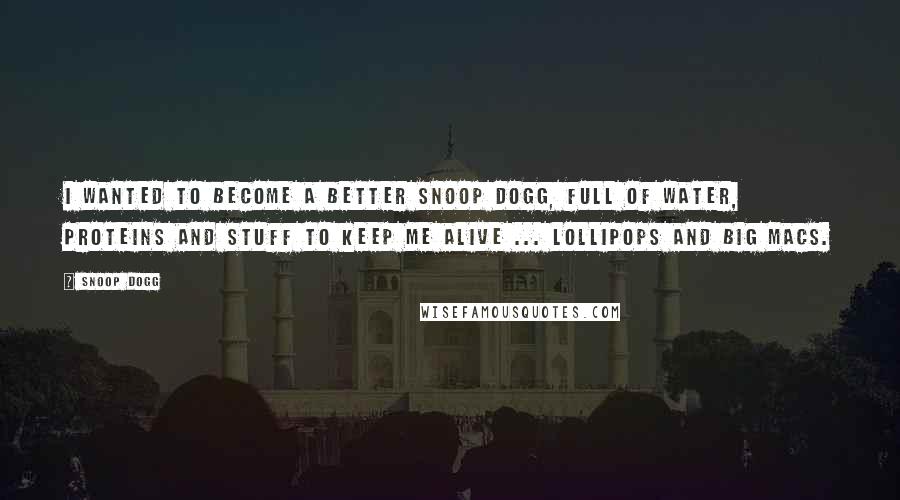 I WANTED TO BECOME A BETTER SNOOP DOGG, FULL OF WATER, PROTEINS AND STUFF TO KEEP ME ALIVE ... LOLLIPOPS AND BIG MACS.

? SNOOP DOGG

WISEFAMOUSQUOTES.COM